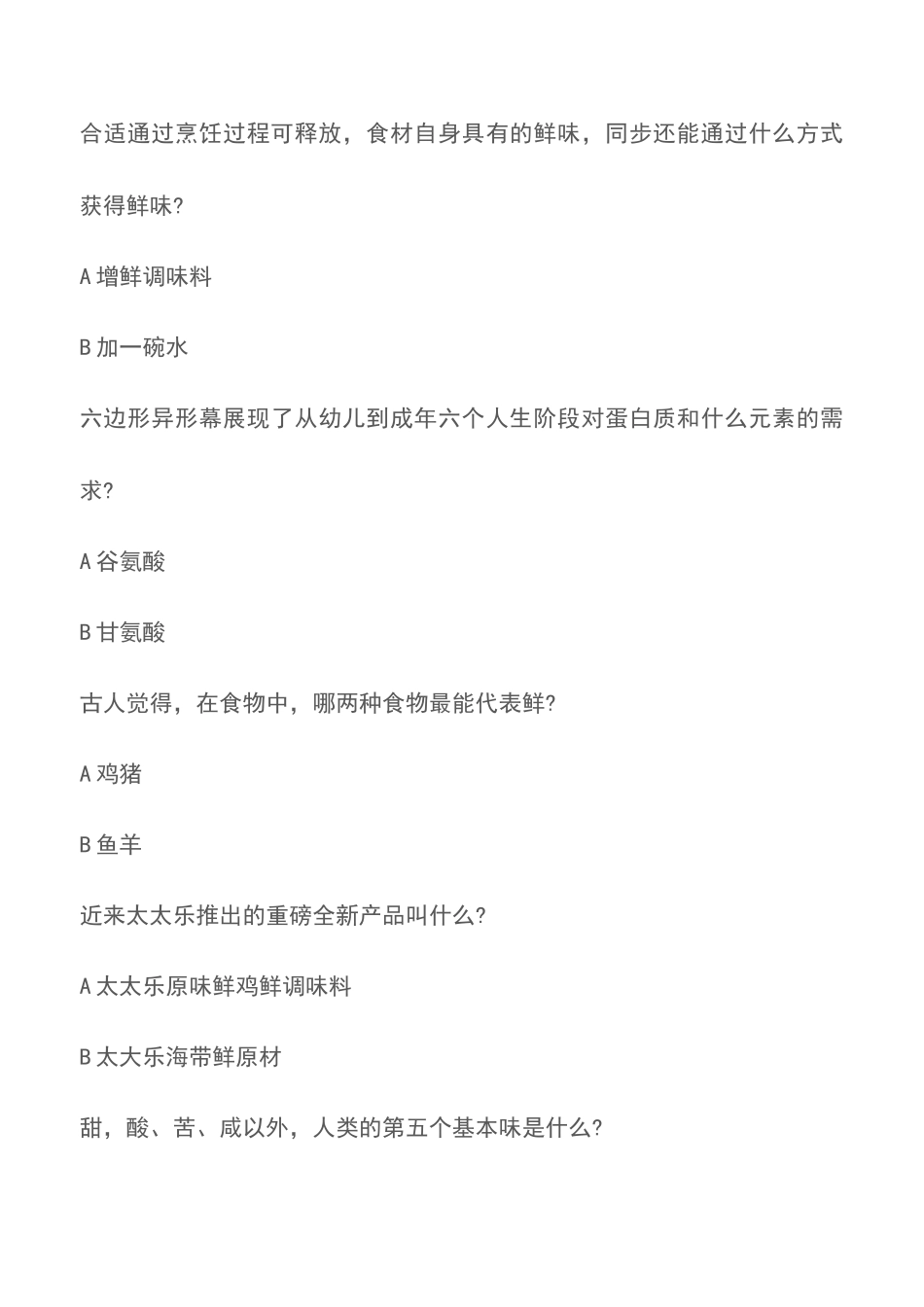 合适通过烹饪过程可释放，食材自身具有的鲜味，同步还能通过什么方式获得鲜味?

A 增鲜调味料

B 加一碗水

六边形异形幕展现了从幼儿到成年六个人生阶段对蛋白质和什么元素的需求?

A 谷氨酸

B 甘氨酸

古人觉得，在食物中，哪两种食物最能代表鲜?

A 鸡猪

B 鱼羊

近来太太乐推出的重磅全新产品叫什么?

A 太太乐原味鲜鸡鲜调味料

B 太大乐海带鲜原材

甜，酸、苦、咸以外，人类的第五个基本味是什么?